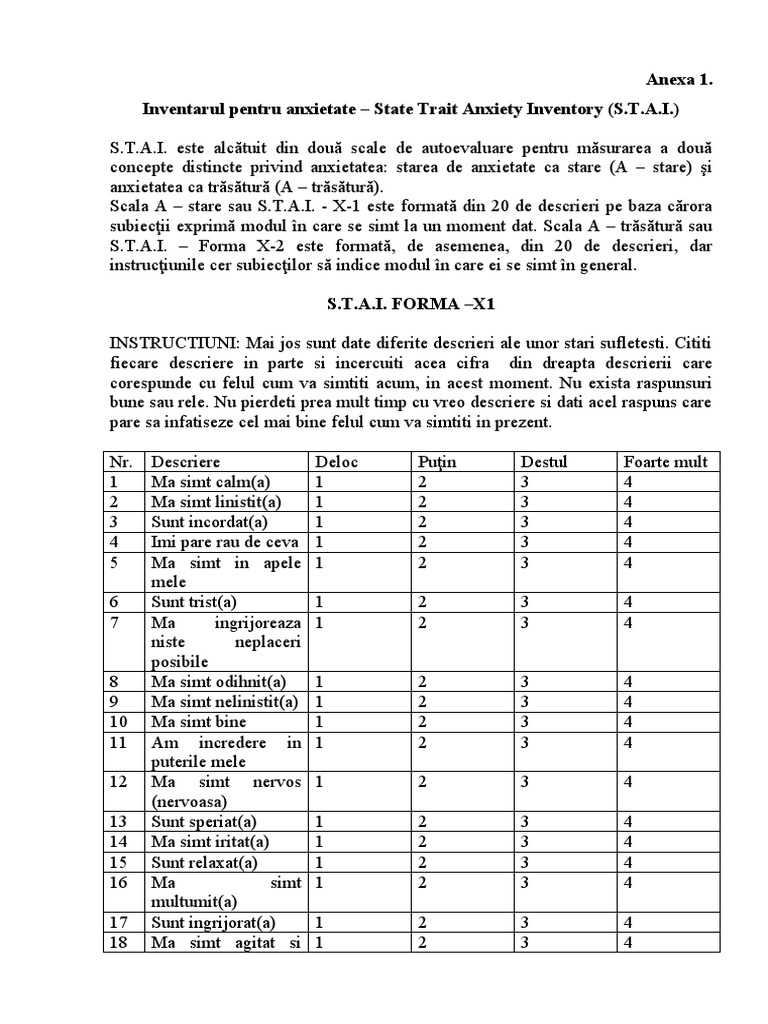 Anexa 1.

Inventarul pentru anxietate – State Trait Anxiety Inventory (S.T.A.I.)

S.T.A.I. este alcătuit din două scale de autoevaluare pentru măsurarea a două concepte distincte privind anxietatea: starea de anxietate ca stare (A – stare) şi anxietatea ca trăsătură (A – trăsătură).
Scala A – stare sau S.T.A.I. - X-1 este formată din 20 de descrieri pe baza cărora subiecţii exprimă modul în care se simt la un moment dat. Scala A – trăsătură sau S.T.A.I. – Forma X-2 este formată, de asemenea, din 20 de descrieri, dar instrucţiunile cer subiecţilor să indice modul în care ei se simt în general.

S.T.A.I. FORMA –X1

INSTRUCTIUNI: Mai jos sunt date diferite descrieri ale unor stari sufletesti. Cititi fiecare descriere in parte si incercuiti acea cifra din dreapta descrierii care corespunde cu felul cum va simtiti acum, in acest moment. Nu exista raspunsuri bune sau rele. Nu pierdeti prea mult timp cu vreo descriere si dati acel raspuns care pare sa infatiseze cel mai bine felul cum va simtiti in prezent.

| Nr. | Descriere | Deloc | Puţin | Destul | Foarte mult |
|---|---|---|---|---|---|
| 1 | Ma simt calm(a) | 1 | 2 | 3 | 4 |
| 2 | Ma simt linistit(a) | 1 | 2 | 3 | 4 |
| 3 | Sunt incordat(a) | 1 | 2 | 3 | 4 |
| 4 | Imi pare rau de ceva | 1 | 2 | 3 | 4 |
| 5 | Ma simt in apele mele | 1 | 2 | 3 | 4 |
| 6 | Sunt trist(a) | 1 | 2 | 3 | 4 |
| 7 | Ma ingrijoreaza niste neplaceri posibile | 1 | 2 | 3 | 4 |
| 8 | Ma simt odihnit(a) | 1 | 2 | 3 | 4 |
| 9 | Ma simt nelinistit(a) | 1 | 2 | 3 | 4 |
| 10 | Ma simt bine | 1 | 2 | 3 | 4 |
| 11 | Am incredere in puterile mele | 1 | 2 | 3 | 4 |
| 12 | Ma simt nervos (nervoasa) | 1 | 2 | 3 | 4 |
| 13 | Sunt speriat(a) | 1 | 2 | 3 | 4 |
| 14 | Ma simt iritat(a) | 1 | 2 | 3 | 4 |
| 15 | Sunt relaxat(a) | 1 | 2 | 3 | 4 |
| 16 | Ma simt multumit(a) | 1 | 2 | 3 | 4 |
| 17 | Sunt ingrijorat(a) | 1 | 2 | 3 | 4 |
| 18 | Ma simt agitat si | 1 | 2 | 3 | 4 |